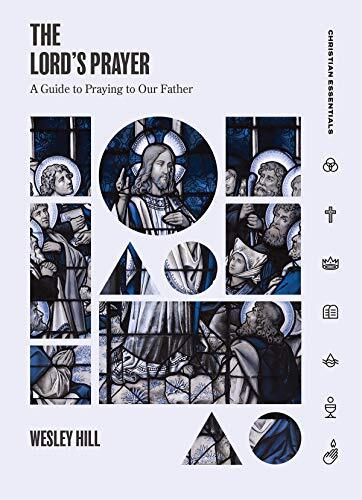 THE LORD'S PRAYER

A Guide to Praying to Our Father

CHRISTIAN ESSENTIALS

WESLEY HILL